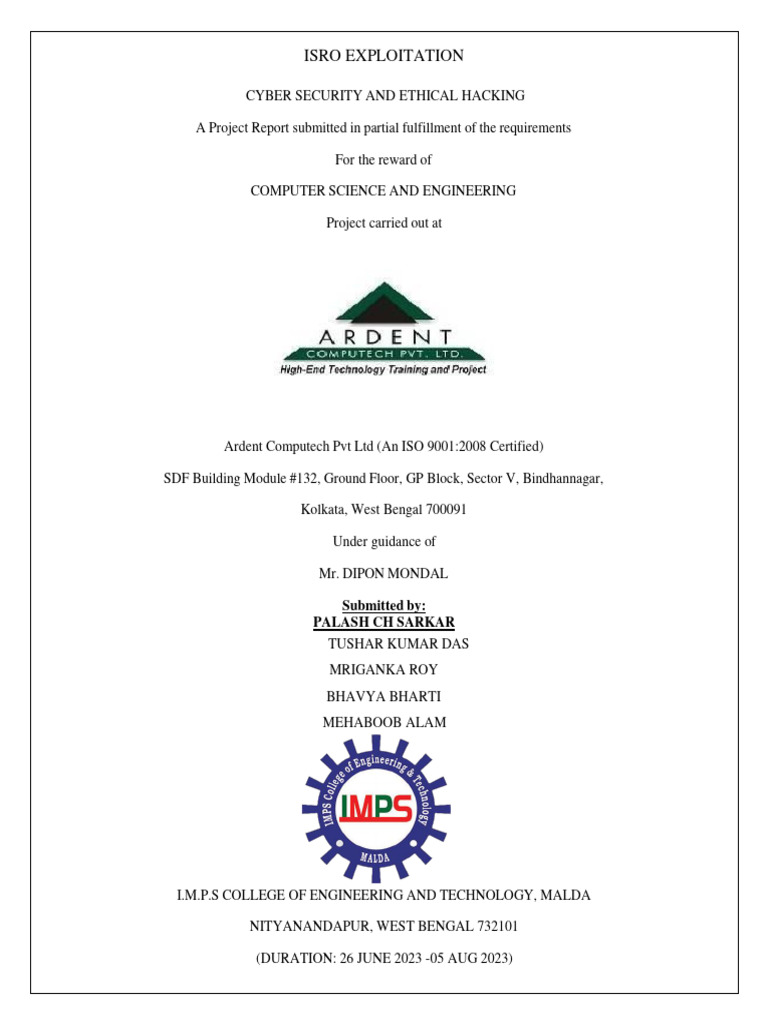 ISRO EXPLOITATION

CYBER SECURITY AND ETHICAL HACKING

A Project Report submitted in partial fulfillment of the requirements

For the reward of

COMPUTER SCIENCE AND ENGINEERING

Project carried out at

ARDENT
COMPUTECH PVT. LTD.
High-End Technology Training and Project

Ardent Computech Pvt Ltd (An ISO 9001:2008 Certified)

SDF Building Module #132, Ground Floor, GP Block, Sector V, Bindhannagar,

Kolkata, West Bengal 700091

Under guidance of

Mr. DIPON MONDAL

Submitted by:
PALASH CH SARKAR
TUSHAR KUMAR DAS
MRIGANKA ROY
BHAVYA BHARTI
MEHABOOB ALAM

IMPS College of Engineering & Technology
IMPS
MALDA

I.M.P.S COLLEGE OF ENGINEERING AND TECHNOLOGY, MALDA

NITYANANDAPUR, WEST BENGAL 732101

(DURATION: 26 JUNE 2023 -05 AUG 2023)